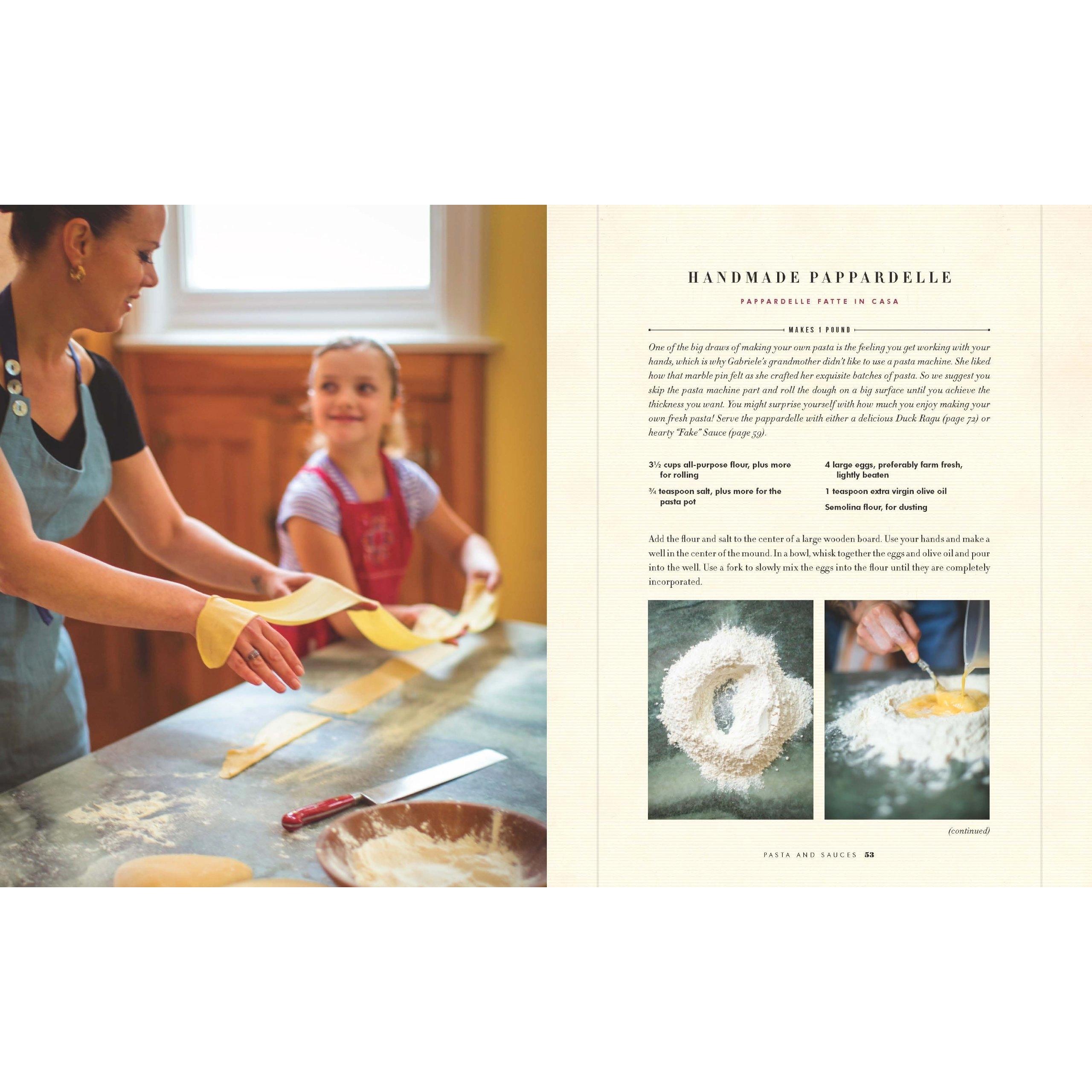 HANDMADE PAPPARDELLE

PAPPARDELLE FATTE IN CASA

MAKES 1 POUND

One of the big draws of making your own pasta is the feeling you get working with your hands, which is why Gabriele's grandmother didn't like to use a pasta machine. She liked how that marble pin felt as she crafted her exquisite batches of pasta. So we suggest you skip the pasta machine part and roll the dough on a big surface until you achieve the thickness you want. You might surprise yourself with how much you enjoy making your own fresh pasta! Serve the pappardelle with either a delicious Duck Ragu (page 72) or hearty "Fake" Sauce (page 59).

3½ cups all-purpose flour, plus more for rolling

¾ teaspoon salt, plus more for the pasta pot

4 large eggs, preferably farm fresh, lightly beaten

1 teaspoon extra virgin olive oil

Semolina flour, for dusting

Add the flour and salt to the center of a large wooden board. Use your hands and make a well in the center of the mound. In a bowl, whisk together the eggs and olive oil and pour into the well. Use a fork to slowly mix the eggs into the flour until they are completely incorporated.

(continued)

PASTA AND SAUCES 53